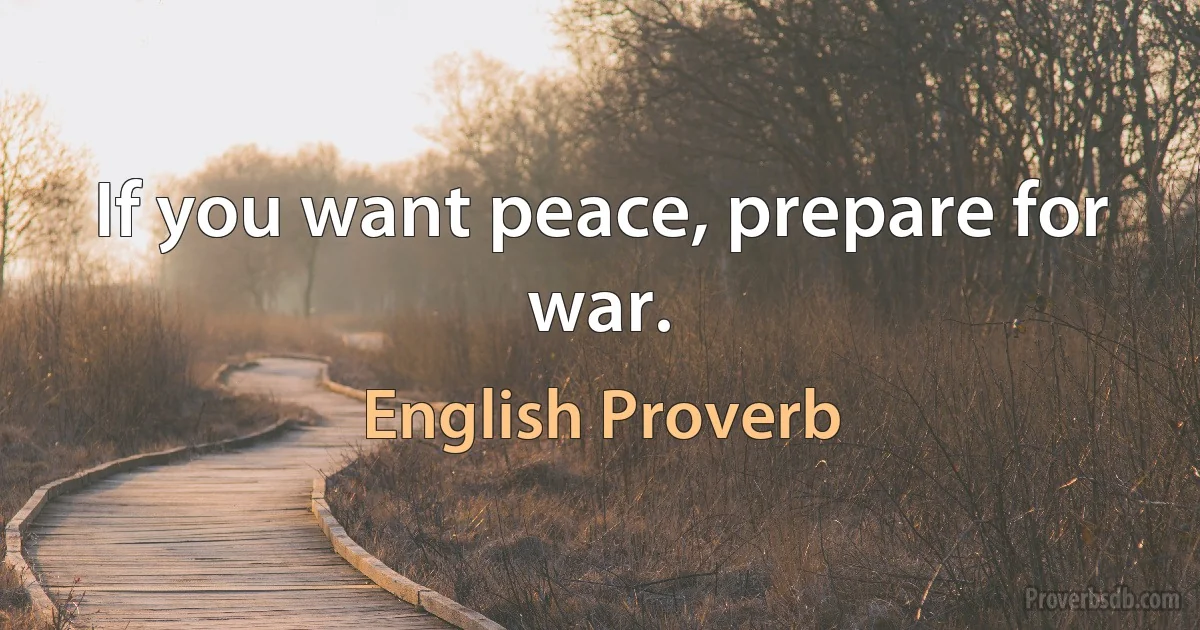 If you want peace, prepare for war.

English Proverb

Proverbsdb.com